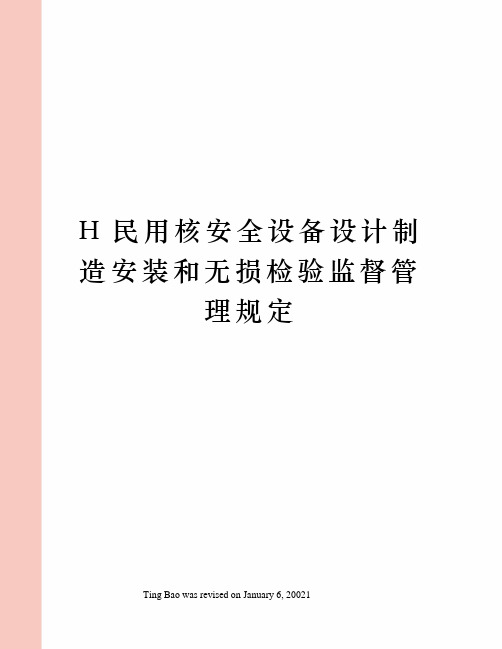 H 民用核安全设备设计制造安装和无损检验监督管理规定

Ting Bao was revised on January 6, 20021